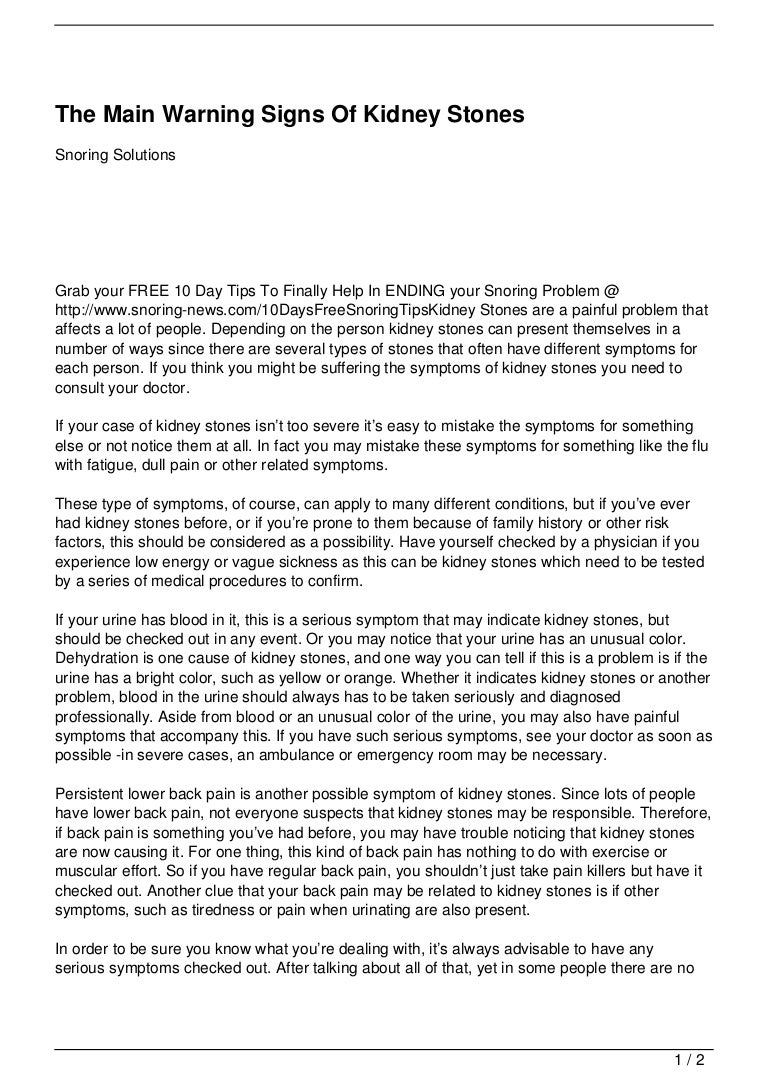 The Main Warning Signs Of Kidney Stones

Snoring Solutions

Grab your FREE 10 Day Tips To Finally Help In ENDING your Snoring Problem @ http://www.snoring-news.com/10DaysFreeSnoringTipsKidney Stones are a painful problem that affects a lot of people. Depending on the person kidney stones can present themselves in a number of ways since there are several types of stones that often have different symptoms for each person. If you think you might be suffering the symptoms of kidney stones you need to consult your doctor.

If your case of kidney stones isn't too severe it's easy to mistake the symptoms for something else or not notice them at all. In fact you may mistake these symptoms for something like the flu with fatigue, dull pain or other related symptoms.

These type of symptoms, of course, can apply to many different conditions, but if you've ever had kidney stones before, or if you're prone to them because of family history or other risk factors, this should be considered as a possibility. Have yourself checked by a physician if you experience low energy or vague sickness as this can be kidney stones which need to be tested by a series of medical procedures to confirm.

If your urine has blood in it, this is a serious symptom that may indicate kidney stones, but should be checked out in any event. Or you may notice that your urine has an unusual color. Dehydration is one cause of kidney stones, and one way you can tell if this is a problem is if the urine has a bright color, such as yellow or orange. Whether it indicates kidney stones or another problem, blood in the urine should always has to be taken seriously and diagnosed professionally. Aside from blood or an unusual color of the urine, you may also have painful symptoms that accompany this. If you have such serious symptoms, see your doctor as soon as possible -in severe cases, an ambulance or emergency room may be necessary.

Persistent lower back pain is another possible symptom of kidney stones. Since lots of people have lower back pain, not everyone suspects that kidney stones may be responsible. Therefore, if back pain is something you've had before, you may have trouble noticing that kidney stones are now causing it. For one thing, this kind of back pain has nothing to do with exercise or muscular effort. So if you have regular back pain, you shouldn't just take pain killers but have it checked out. Another clue that your back pain may be related to kidney stones is if other symptoms, such as tiredness or pain when urinating are also present.

In order to be sure you know what you're dealing with, it's always advisable to have any serious symptoms checked out. After talking about all of that, yet in some people there are no

1 / 2